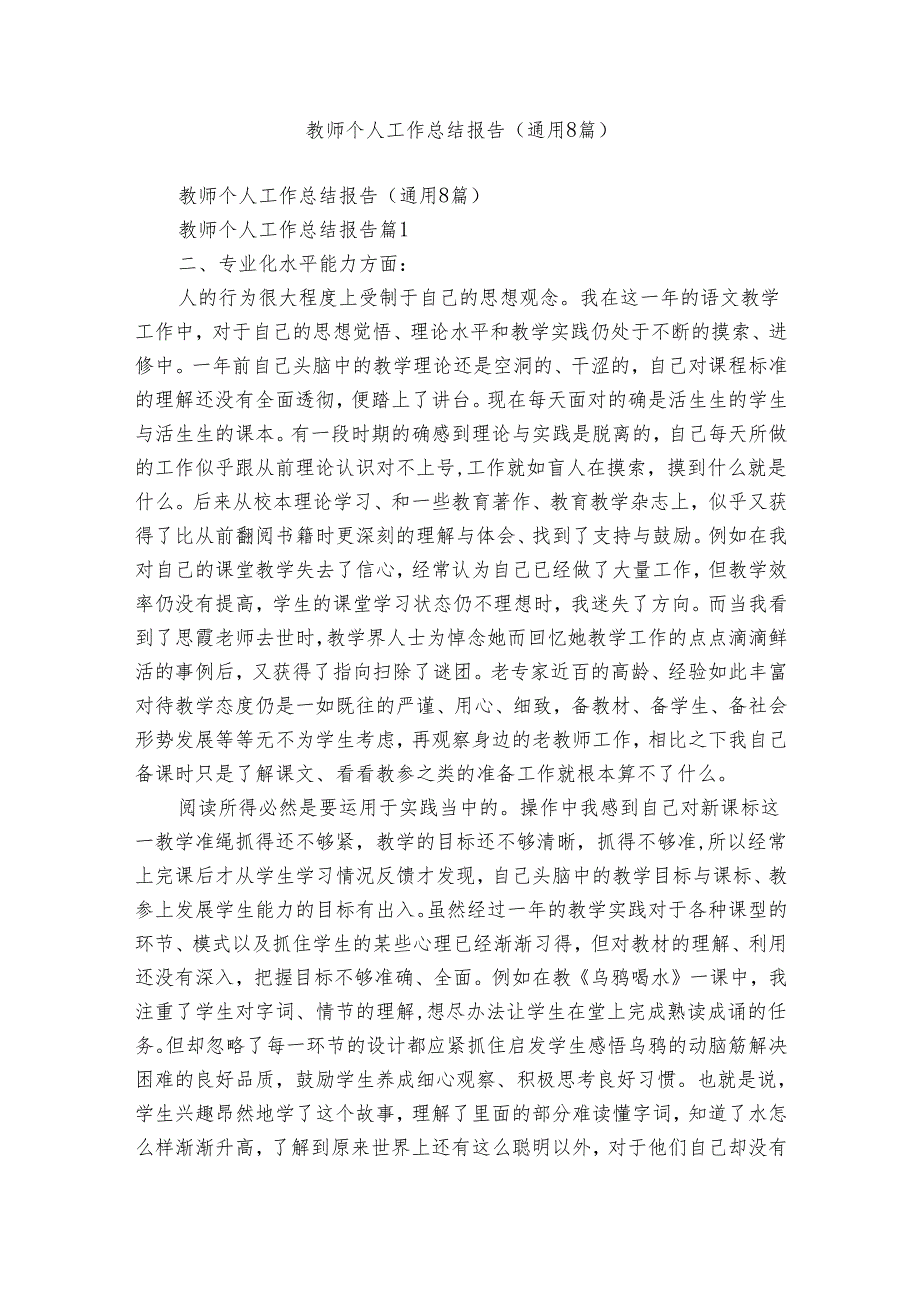 教师个人工作总结报告（通用8篇）

教师个人工作总结报告（通用8篇）

教师个人工作总结报告篇1

二、专业化水平能力方面：

人的行为很大程度上受制于自己的思想观念。我在这一年的语文教学工作中，对于自己的思想觉悟、理论水平和教学实践仍处于不断的摸索、进修中。一年前自己头脑中的教学理论还是空洞的、干涩的，自己对课程标准的理解还没有全面透彻，便踏上了讲台。现在每天面对的确是活生生的学生与活生生的课本。有一段时期的确感到理论与实践是脱离的，自己每天所做的工作似乎跟从前理论认识对不上号，工作就如盲人在摸索，摸到什么就是什么。后来从校本理论学习、和一些教育著作、教育教学杂志上，似乎又获得了比从前翻阅书籍时更深刻的理解与体会、找到了支持与鼓励。例如在我对自己的课堂教学失去了信心，经常认为自己已经做了大量工作，但教学效率仍没有提高，学生的课堂学习状态仍不理想时，我迷失了方向。而当我看到了思霞老师去世时，教学界人士为悼念她而回忆她教学工作的点点滴滴鲜活的事例后，又获得了指向扫除了谜团。老专家近百的高龄、经验如此丰富对待教学态度仍是一如既往的严谨、用心、细致，备教材、备学生、备社会形势发展等等无不为学生考虑，再观察身边的老教师工作，相比之下我自己备课时只是了解课文、看看教参之类的准备工作就根本算不了什么。

阅读所得必然是要运用于实践当中的。操作中我感到自己对新课标这一教学准绳抓得还不够紧，教学的目标还不够清晰，抓得不够准，所以经常上完课后才从学生学习情况反馈才发现，自己头脑中的教学目标与课标、教参上发展学生能力的目标有出入。虽然经过一年的教学实践对于各种课型的环节、模式以及抓住学生的某些心理已经渐渐习得，但对教材的理解、利用还没有深入，把握目标不够准确、全面。例如在教《乌鸦喝水》一课中，我注重了学生对字词、情节的理解，想尽办法让学生在堂上完成熟读成诵的任务。但却忽略了每一环节的设计都应紧抓住启发学生感悟乌鸦的动脑筋解决困难的良好品质，鼓励学生养成细心观察、积极思考良好习惯。也就是说，学生兴趣昂然地学了这个故事，理解了里面的部分难读懂字词，知道了水怎么样渐渐升高，了解到原来世界上还有这么聪明以外，对于他们自己却没有